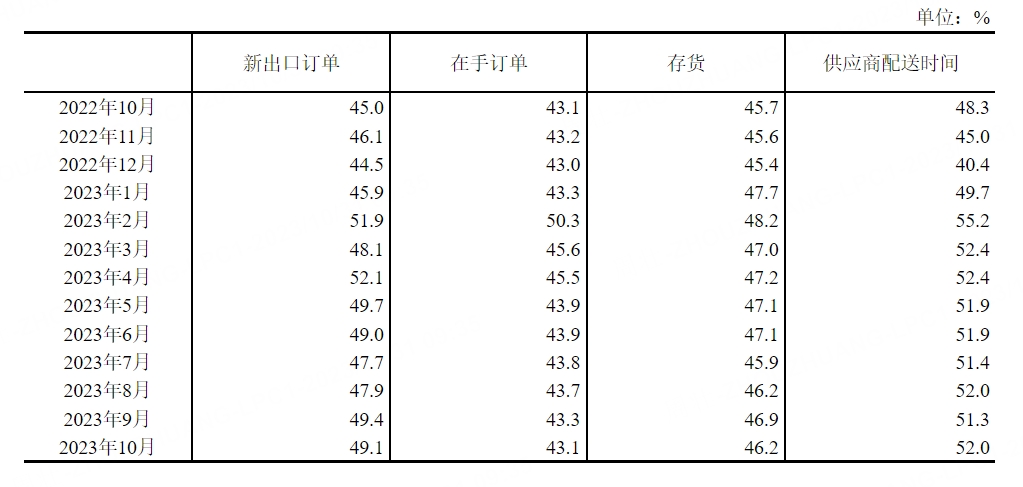 单位：%

|  | 新出口订单 | 在手订单 | 存货 | 供应商配送时间 |
|---|---|---|---|---|
| 2022年10月 | 45.0 | 43.1 | 45.7 | 48.3 |
| 2022年11月 | 46.1 | 43.2 | 45.6 | 45.0 |
| 2022年12月 | 44.5 | 43.0 | 45.4 | 40.4 |
| 2023年1月 | 45.9 | 43.3 | 47.7 | 49.7 |
| 2023年2月 | 51.9 | 50.3 | 48.2 | 55.2 |
| 2023年3月 | 48.1 | 45.6 | 47.0 | 52.4 |
| 2023年4月 | 52.1 | 45.5 | 47.2 | 52.4 |
| 2023年5月 | 49.7 | 43.9 | 47.1 | 51.9 |
| 2023年6月 | 49.0 | 43.9 | 47.1 | 51.9 |
| 2023年7月 | 47.7 | 43.8 | 45.9 | 51.4 |
| 2023年8月 | 47.9 | 43.7 | 46.2 | 52.0 |
| 2023年9月 | 49.4 | 43.3 | 46.9 | 51.3 |
| 2023年10月 | 49.1 | 43.1 | 46.2 | 52.0 |